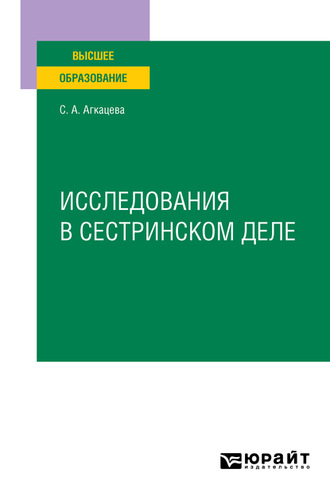 ВЫСШЕЕ
ОБРАЗОВАНИЕ

С. А. Агкацева

ИССЛЕДОВАНИЯ
В СЕСТРИНСКОМ ДЕЛЕ

ЮРАЙТ
издательство